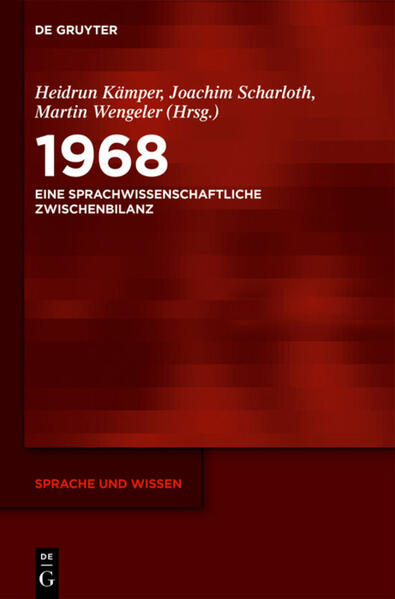 DE GRUYTER

Heidrun Kämper, Joachim Scharloth, Martin Wengeler (Hrsg.)

1968

EINE SPRACHWISSENSCHAFTLICHE ZWISCHENBILANZ

SPRACHE UND WISSEN

DE G